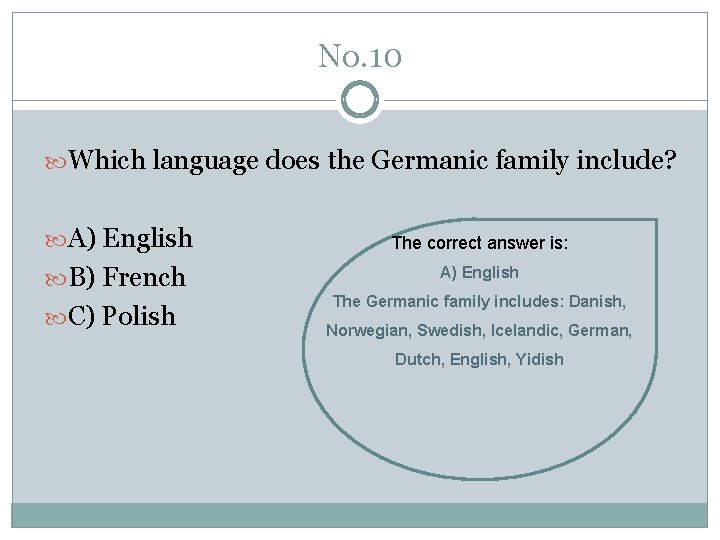 No.10

Which language does the Germanic family include?

A) English
B) French
C) Polish

The correct answer is:

A) English

The Germanic family includes: Danish, Norwegian, Swedish, Icelandic, German, Dutch, English, Yidish